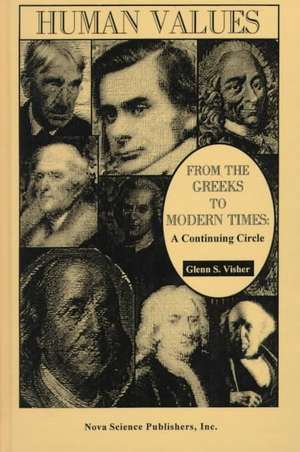 HUMAN VALUES

FROM THE GREEKS TO MODERN TIMES: A Continuing Circle

Glenn S. Visher

Nova Science Publishers, Inc.